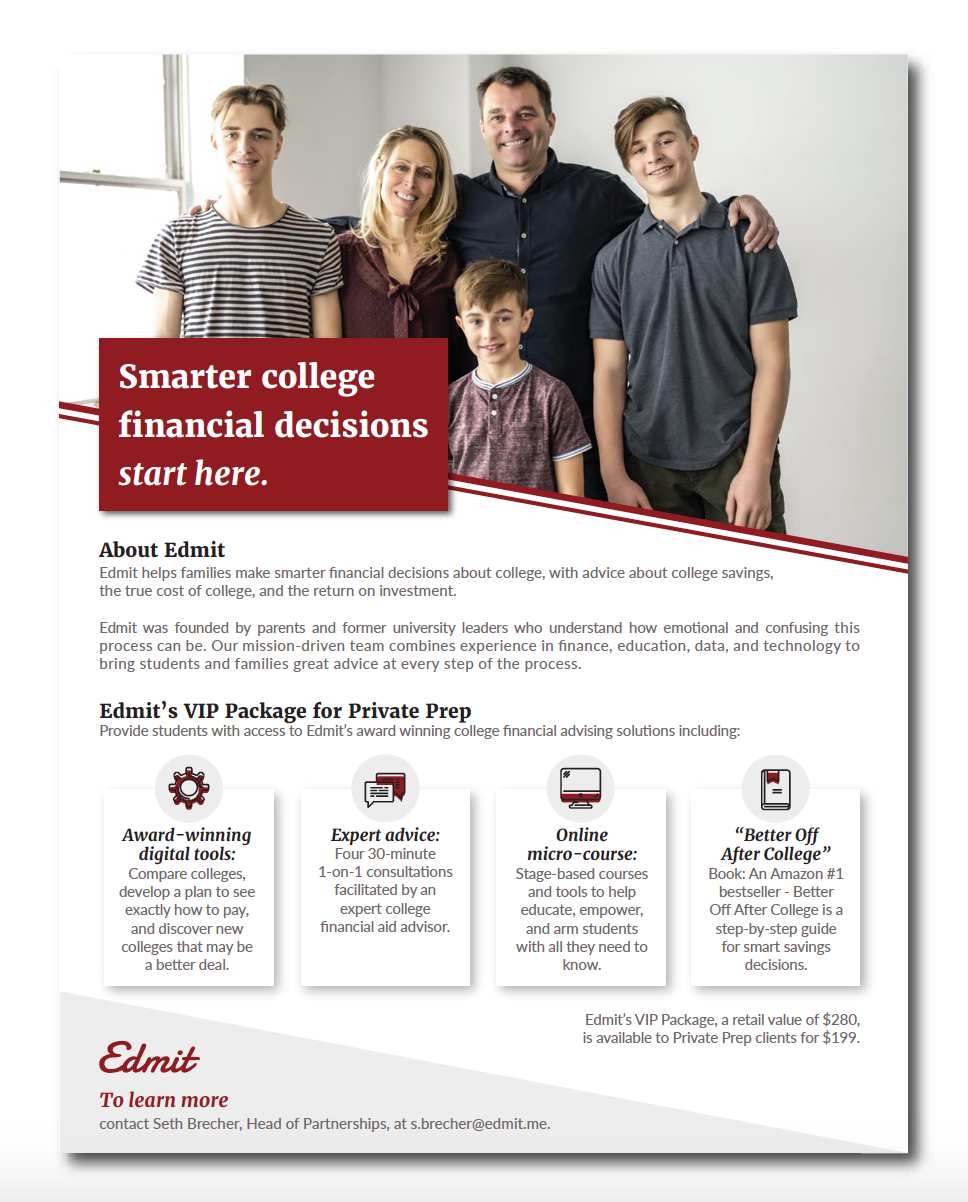 Smarter college financial decisions start here.

About Edmit
Edmit helps families make smarter financial decisions about college, with advice about college savings, the true cost of college, and the return on investment.

Edmit was founded by parents and former university leaders who understand how emotional and confusing this process can be. Our mission-driven team combines experience in finance, education, data, and technology to bring students and families great advice at every step of the process.

Edmit's VIP Package for Private Prep
Provide students with access to Edmit's award winning college financial advising solutions including:

Award-winning digital tools:
Compare colleges, develop a plan to see exactly how to pay, and discover new colleges that may be a better deal.

Expert advice:
Four 30-minute 1-on-1 consultations facilitated by an expert college financial aid advisor.

Online micro-course:
Stage-based courses and tools to help educate, empower, and arm students with all they need to know.

"Better Off After College"
Book: An Amazon #1 bestseller - Better Off After College is a step-by-step guide for smart savings decisions.

Edmit's VIP Package, a retail value of $280, is available to Private Prep clients for $199.

Edmit

To learn more
contact Seth Brecher, Head of Partnerships, at s.brecher@edmit.me.